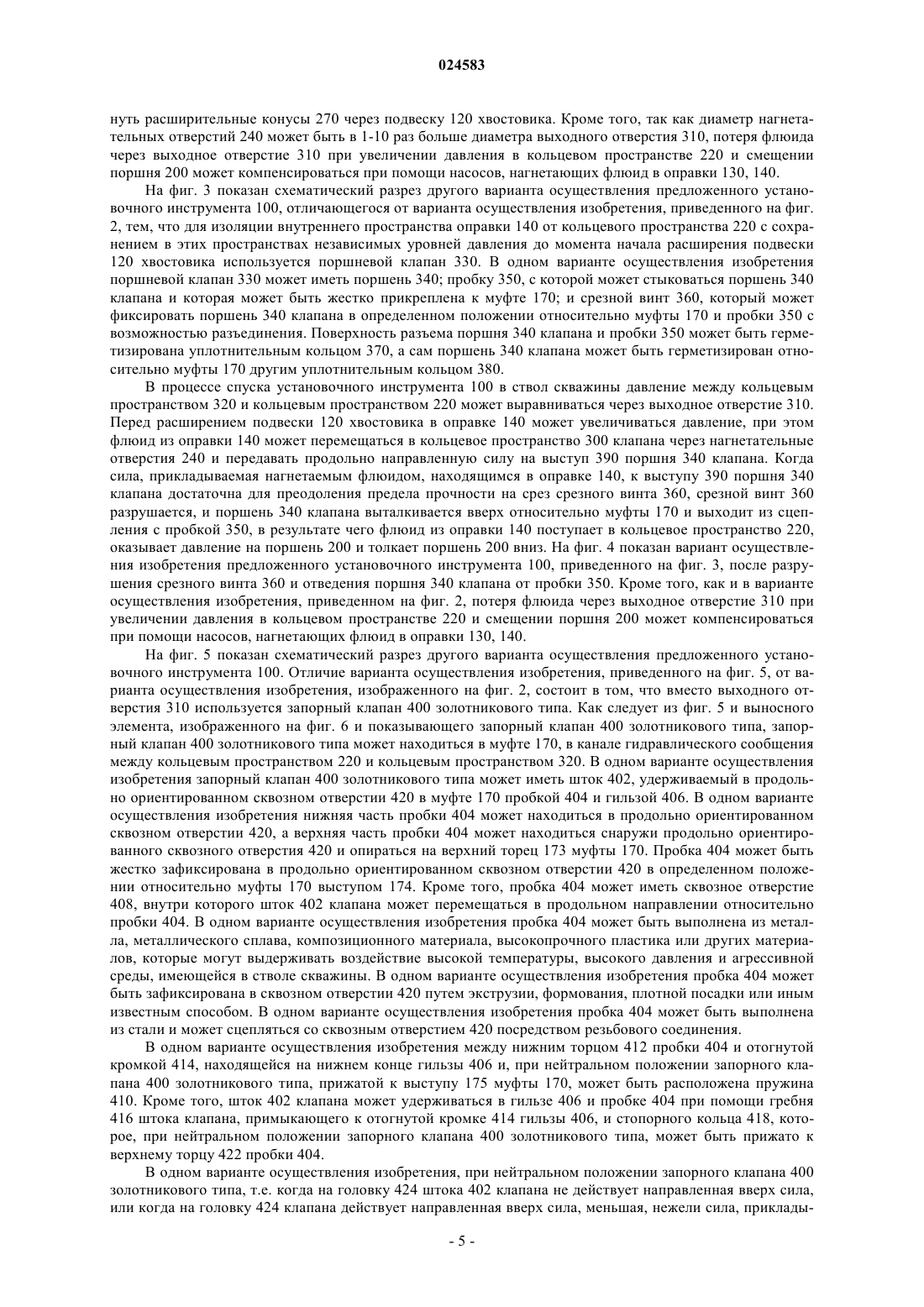 024583

нуть расширительные конусы 270 через подвеску 120 хвостовика. Кроме того, так как диаметр нагнетательных отверстий 240 может быть в 1-10 раз больше диаметра выходного отверстия 310, потеря флюида через выходное отверстие 310 при увеличении давления в кольцевом пространстве 220 и смещении поршня 200 может компенсироваться при помощи насосов, нагнетающих флюид в оправки 130, 140.

На фиг. 3 показан схематический разрез другого варианта осуществления предложенного установочного инструмента 100, отличающегося от варианта осуществления изобретения, приведенного на фиг. 2, тем, что для изоляции внутреннего пространства оправки 140 от кольцевого пространства 220 с сохранением в этих пространствах независимых уровней давления до момента начала расширения подвески 120 хвостовика используется поршневой клапан 330. В одном варианте осуществления изобретения поршневой клапан 330 может иметь поршень 340; пробку 350, с которой может стыковаться поршень 340 клапана и которая может быть жестко прикреплена к муфте 170; и срезной винт 360, который может фиксировать поршень 340 клапана в определенном положении относительно муфты 170 и пробки 350 с возможностью разъединения. Поверхность разъема поршня 340 клапана и пробки 350 может быть герметизирована уплотнительным кольцом 370, а сам поршень 340 клапана может быть герметизирован относительно муфты 170 другим уплотнительным кольцом 380.

В процессе спуска установочного инструмента 100 в ствол скважины давление между кольцевым пространством 320 и кольцевым пространством 220 может выравниваться через выходное отверстие 310. Перед расширением подвески 120 хвостовика в оправке 140 может увеличиваться давление, при этом флюид из оправки 140 может перемещаться в кольцевое пространство 300 клапана через нагнетательные отверстия 240 и передавать продольно направленную силу на выступ 390 поршня 340 клапана. Когда сила, прикладываемая нагнетаемым флюидом, находящимся в оправке 140, к выступу 390 поршня 340 клапана достаточна для преодоления предела прочности на срез срезного винта 360, срезной винт 360 разрушается, и поршень 340 клапана выталкивается вверх относительно муфты 170 и выходит из сцепления с пробкой 350, в результате чего флюид из оправки 140 поступает в кольцевое пространство 220, оказывает давление на поршень 200 и толкает поршень 200 вниз. На фиг. 4 показан вариант осуществления изобретения предложенного установочного инструмента 100, приведенного на фиг. 3, после разрушения срезного винта 360 и отведения поршня 340 клапана от пробки 350. Кроме того, как и в варианте осуществления изобретения, приведенном на фиг. 2, потеря флюида через выходное отверстие 310 при увеличении давления в кольцевом пространстве 220 и смещении поршня 200 может компенсироваться при помощи насосов, нагнетающих флюид в оправки 130, 140.

На фиг. 5 показан схематический разрез другого варианта осуществления предложенного установочного инструмента 100. Отличие варианта осуществления изобретения, приведенного на фиг. 5, от варианта осуществления изобретения, изображенного на фиг. 2, состоит в том, что вместо выходного отверстия 310 используется запорный клапан 400 золотникового типа. Как следует из фиг. 5 и выносного элемента, изображенного на фиг. 6 и показывающего запорный клапан 400 золотникового типа, запорный клапан 400 золотникового типа может находиться в муфте 170, в канале гидравлического сообщения между кольцевым пространством 220 и кольцевым пространством 320. В одном варианте осуществления изобретения запорный клапан 400 золотникового типа может иметь шток 402, удерживаемый в продольно ориентированном сквозном отверстии 420 в муфте 170 пробкой 404 и гильзой 406. В одном варианте осуществления изобретения нижняя часть пробки 404 может находиться в продольно ориентированном сквозном отверстии 420, а верхняя часть пробки 404 может находиться снаружи продольно ориентированного сквозного отверстия 420 и опираться на верхний торец 173 муфты 170. Пробка 404 может быть жестко зафиксирована в продольно ориентированном сквозном отверстии 420 в определенном положении относительно муфты 170 выступом 174. Кроме того, пробка 404 может иметь сквозное отверстие 408, внутри которого шток 402 клапана может перемещаться в продольном направлении относительно пробки 404. В одном варианте осуществления изобретения пробка 404 может быть выполнена из металла, металлического сплава, композиционного материала, высокопрочного пластика или других материалов, которые могут выдерживать воздействие высокой температуры, высокого давления и агрессивной среды, имеющейся в стволе скважины. В одном варианте осуществления изобретения пробка 404 может быть зафиксирована в сквозном отверстии 420 путем экструзии, формования, плотной посадки или иным известным способом. В одном варианте осуществления изобретения пробка 404 может быть выполнена из стали и может сцепляться со сквозным отверстием 420 посредством резьбового соединения.

В одном варианте осуществления изобретения между нижним торцом 412 пробки 404 и отогнутой кромкой 414, находящейся на нижнем конце гильзы 406 и, при нейтральном положении запорного клапана 400 золотникового типа, прижатой к выступу 175 муфты 170, может быть расположена пружина 410. Кроме того, шток 402 клапана может удерживаться в гильзе 406 и пробке 404 при помощи гребня 416 штока клапана, примыкающего к отогнутой кромке 414 гильзы 406, и стопорного кольца 418, которое, при нейтральном положении запорного клапана 400 золотникового типа, может быть прижато к верхнему торцу 422 пробки 404.

В одном варианте осуществления изобретения, при нейтральном положении запорного клапана 400 золотникового типа, т.е. когда на головку 424 штока 402 клапана не действует направленная вверх сила, или когда на головку 424 клапана действует направленная вверх сила, меньшая, нежели сила, приклады-

- 5 -